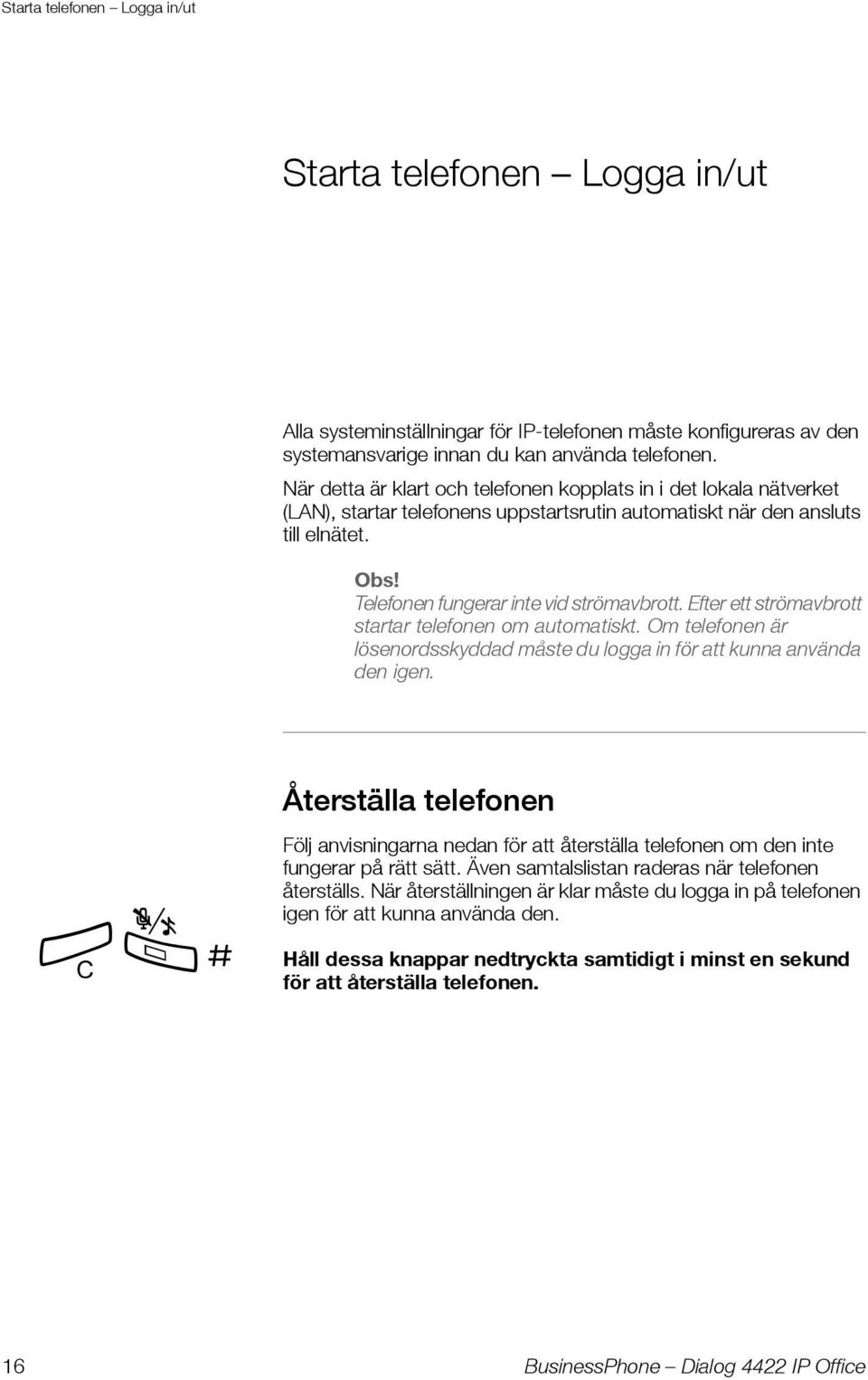 Starta telefonen – Logga in/ut

Starta telefonen – Logga in/ut

Alla systeminställningar för IP-telefonen måste konfigureras av den systemansvarige innan du kan använda telefonen.

När detta är klart och telefonen kopplats in i det lokala nätverket (LAN), startar telefonens uppstartsrutin automatiskt när den ansluts till elnätet.

Obs!
Telefonen fungerar inte vid strömavbrott. Efter ett strömavbrott startar telefonen om automatiskt. Om telefonen är lösenordsskyddad måste du logga in för att kunna använda den igen.

Återställa telefonen

Följ anvisningarna nedan för att återställa telefonen om den inte fungerar på rätt sätt. Även samtalslistan raderas när telefonen återställs. När återställningen är klar måste du logga in på telefonen igen för att kunna använda den.

C #

Håll dessa knappar nedtryckta samtidigt i minst en sekund för att återställa telefonen.

16 BusinessPhone – Dialog 4422 IP Office